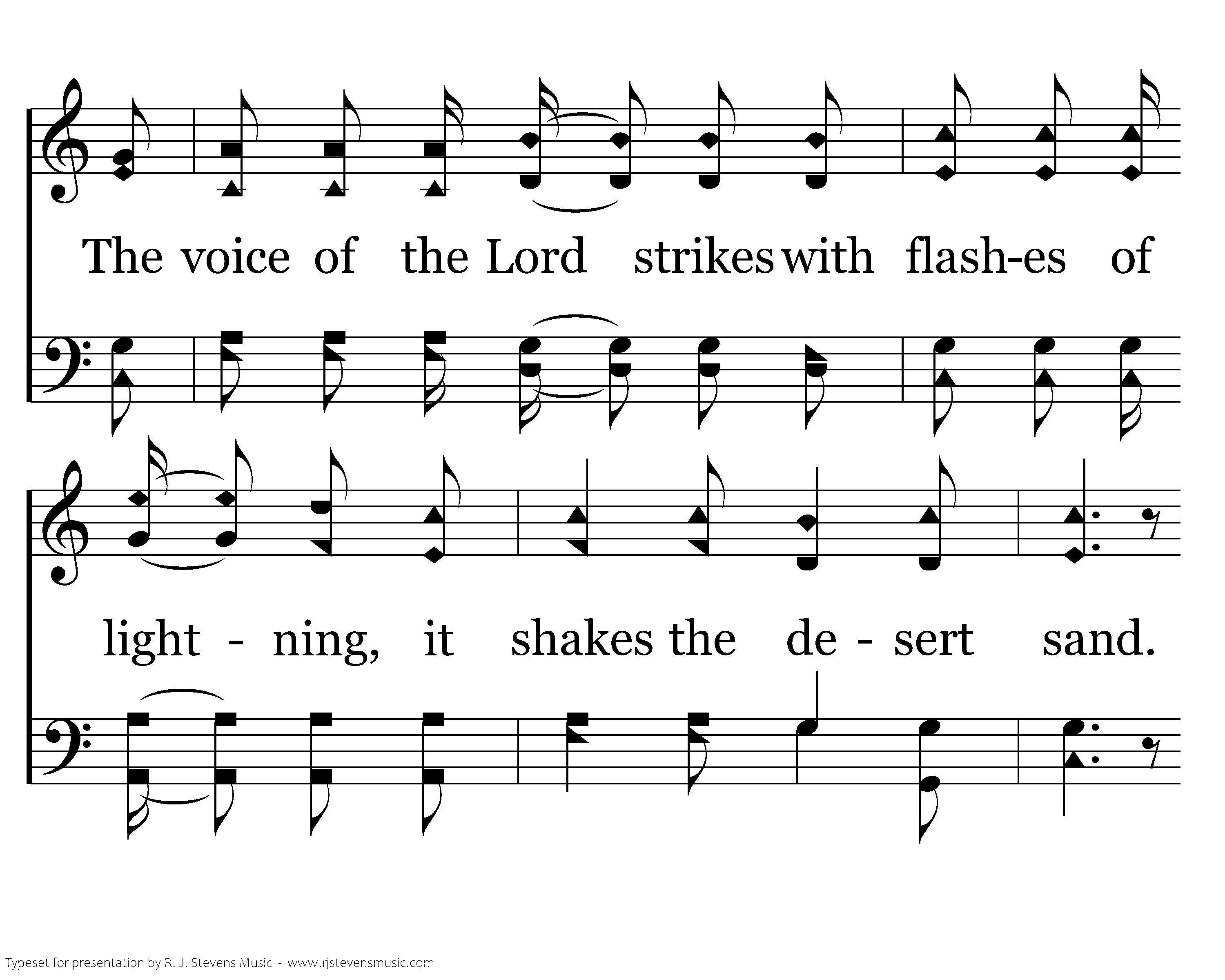 The voice of the Lord strikes with flash-es of

light - ning, it shakes the de - sert sand.

Typeset for presentation by R. J. Stevens Music - www.rjstevensmusic.com